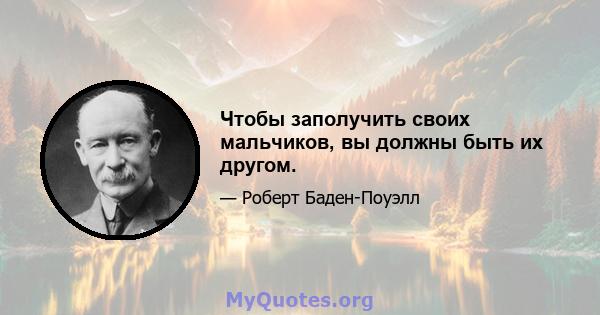 Чтобы заполучить своих мальчиков, вы должны быть их другом.

— Роберт Баден-Поуэлл

MyQuotes.org